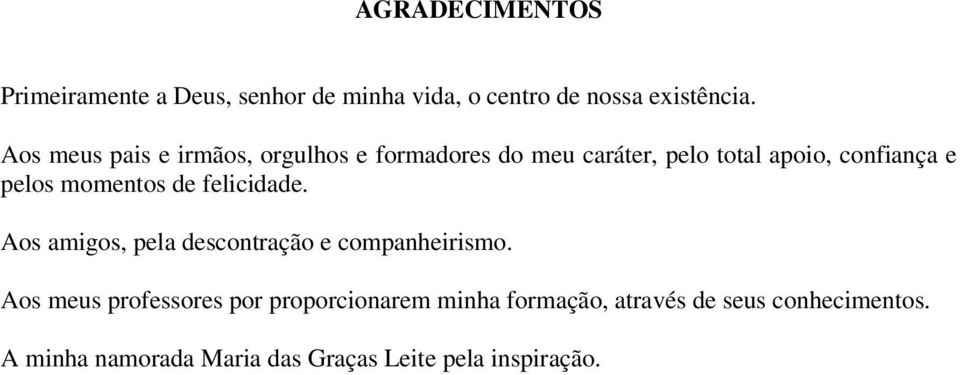 AGRADECIMENTOS

Primeiramente a Deus, senhor de minha vida, o centro de nossa existência.

Aos meus pais e irmãos, orgulhos e formadores do meu caráter, pelo total apoio, confiança e pelos momentos de felicidade.

Aos amigos, pela descontração e companheirismo.

Aos meus professores por proporcionarem minha formação, através de seus conhecimentos.

A minha namorada Maria das Graças Leite pela inspiração.